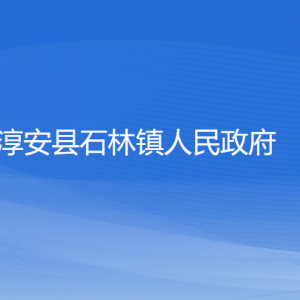 淳安县石林镇人民政府